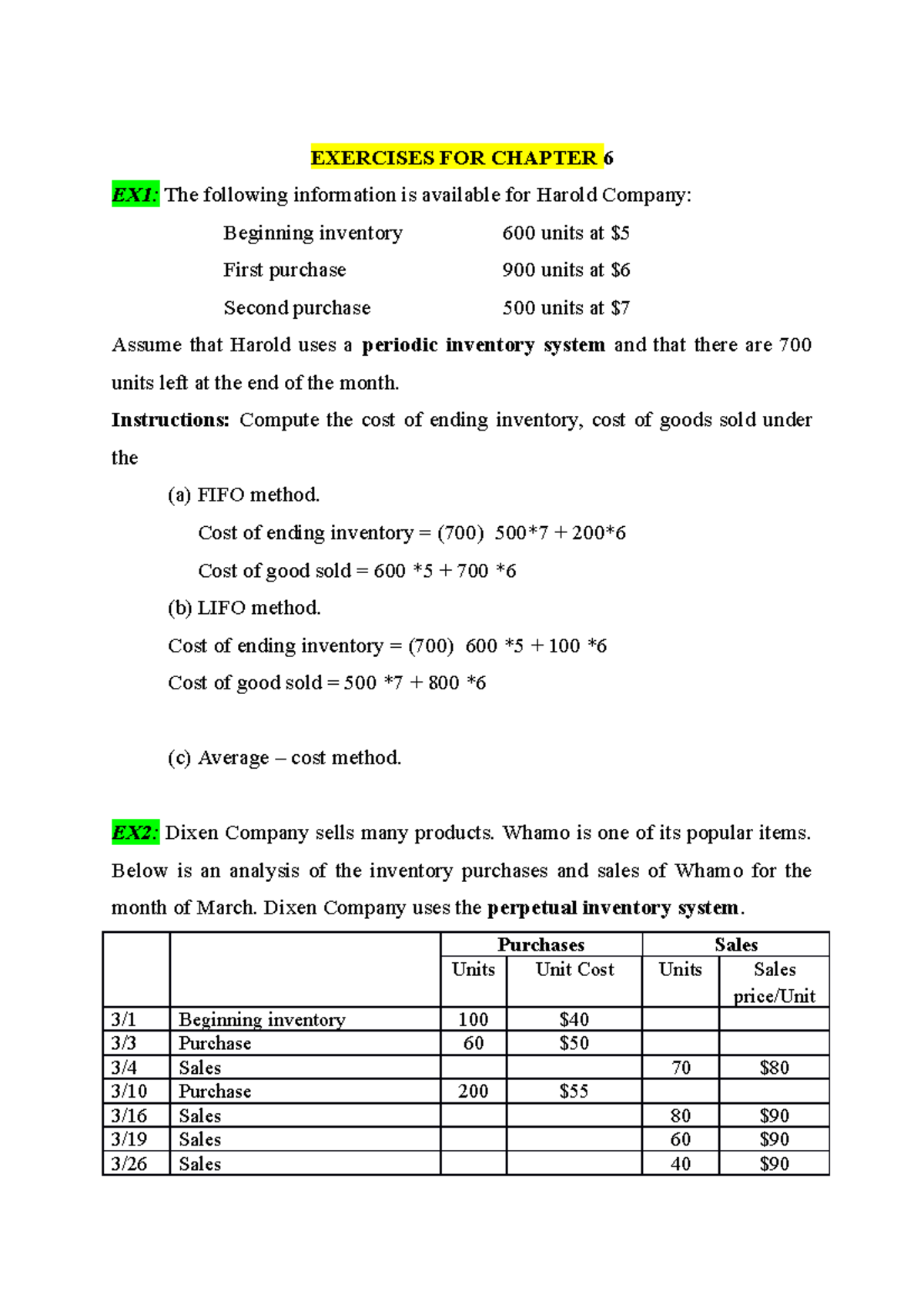 EXERCISES FOR CHAPTER 6

EX1: The following information is available for Harold Company:

Beginning inventory 600 units at \$5

First purchase 900 units at \$6

Second purchase 500 units at \$7

Assume that Harold uses a periodic inventory system and that there are 700 units left at the end of the month.

Instructions: Compute the cost of ending inventory, cost of goods sold under the

(a) FIFO method.

Cost of ending inventory = (700) 500*7 + 200*6

Cost of good sold = 600 *5 + 700 *6

(b) LIFO method.

Cost of ending inventory = (700) 600 *5 + 100 *6

Cost of good sold = 500 *7 + 800 *6

(c) Average – cost method.

EX2: Dixen Company sells many products. Whamo is one of its popular items. Below is an analysis of the inventory purchases and sales of Whamo for the month of March. Dixen Company uses the perpetual inventory system.

| | | Purchases | | Sales | |
|---|---|---|---|---|---|
| | | Units | Unit Cost | Units | Sales price/Unit |
| 3/1 | Beginning inventory | 100 | \$40 | | |
| 3/3 | Purchase | 60 | \$50 | | |
| 3/4 | Sales | | | 70 | \$80 |
| 3/10 | Purchase | 200 | \$55 | | |
| 3/16 | Sales | | | 80 | \$90 |
| 3/19 | Sales | | | 60 | \$90 |
| 3/26 | Sales | | | 40 | \$90 |